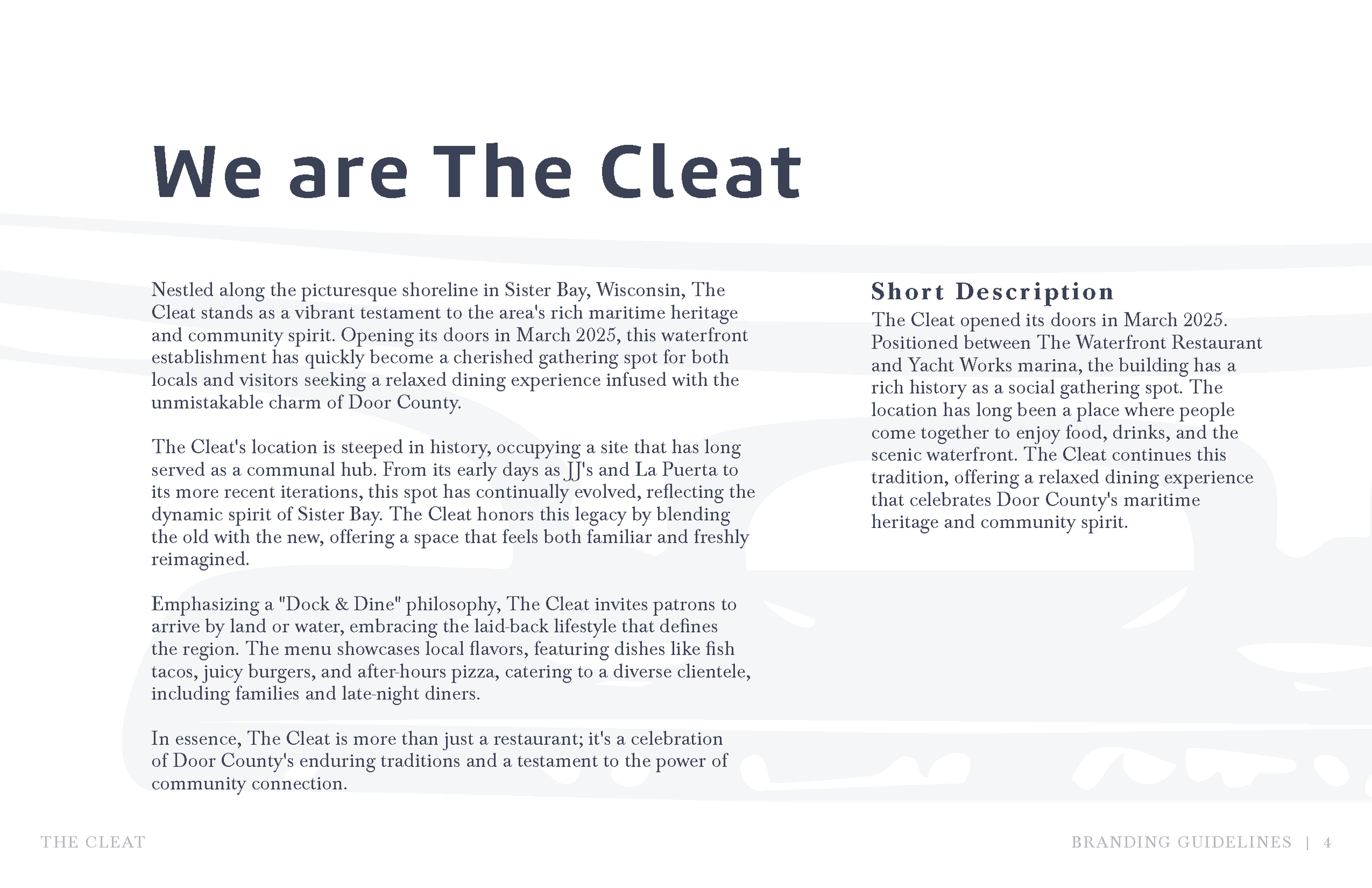 We are The Cleat

Nestled along the picturesque shoreline in Sister Bay, Wisconsin, The Cleat stands as a vibrant testament to the area's rich maritime heritage and community spirit. Opening its doors in March 2025, this waterfront establishment has quickly become a cherished gathering spot for both locals and visitors seeking a relaxed dining experience infused with the unmistakable charm of Door County.

The Cleat's location is steeped in history, occupying a site that has long served as a communal hub. From its early days as JJ's and La Puerta to its more recent iterations, this spot has continually evolved, reflecting the dynamic spirit of Sister Bay. The Cleat honors this legacy by blending the old with the new, offering a space that feels both familiar and freshly reimagined.

Emphasizing a "Dock & Dine" philosophy, The Cleat invites patrons to arrive by land or water, embracing the laid-back lifestyle that defines the region. The menu showcases local flavors, featuring dishes like fish tacos, juicy burgers, and after-hours pizza, catering to a diverse clientele, including families and late-night diners.

In essence, The Cleat is more than just a restaurant; it's a celebration of Door County's enduring traditions and a testament to the power of community connection.

Short Description
The Cleat opened its doors in March 2025. Positioned between The Waterfront Restaurant and Yacht Works marina, the building has a rich history as a social gathering spot. The location has long been a place where people come together to enjoy food, drinks, and the scenic waterfront. The Cleat continues this tradition, offering a relaxed dining experience that celebrates Door County's maritime heritage and community spirit.

THE CLEAT

BRANDING GUIDELINES | 4